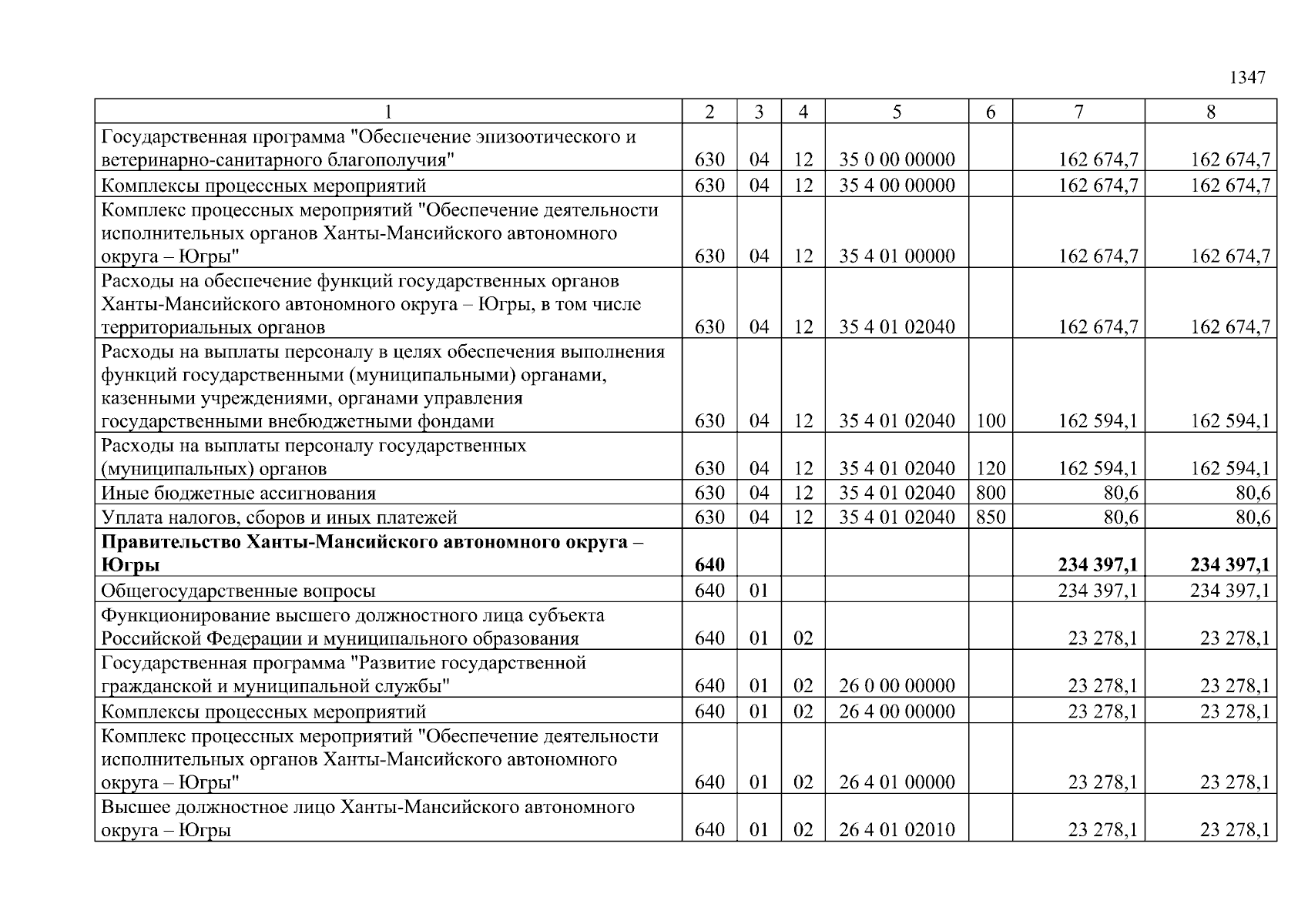 1347

| 1 | 2 | 3 | 4 | 5 | 6 | 7 | 8 |
|---|---|---|---|---|---|---|---|
| Государственная программа "Обеспечение эпизоотического и ветеринарно-санитарного благополучия" | 630 | 04 | 12 | 35 0 00 00000 | | 162 674,7 | 162 674,7 |
| Комплексы процессных мероприятий | 630 | 04 | 12 | 35 4 00 00000 | | 162 674,7 | 162 674,7 |
| Комплекс процессных мероприятий "Обеспечение деятельности исполнительных органов Ханты-Мансийского автономного округа – Югры" | 630 | 04 | 12 | 35 4 01 00000 | | 162 674,7 | 162 674,7 |
| Расходы на обеспечение функций государственных органов Ханты-Мансийского автономного округа – Югры, в том числе территориальных органов | 630 | 04 | 12 | 35 4 01 02040 | | 162 674,7 | 162 674,7 |
| Расходы на выплаты персоналу в целях обеспечения выполнения функций государственными (муниципальными) органами, казенными учреждениями, органами управления государственными внебюджетными фондами | 630 | 04 | 12 | 35 4 01 02040 | 100 | 162 594,1 | 162 594,1 |
| Расходы на выплаты персоналу государственных (муниципальных) органов | 630 | 04 | 12 | 35 4 01 02040 | 120 | 162 594,1 | 162 594,1 |
| Иные бюджетные ассигнования | 630 | 04 | 12 | 35 4 01 02040 | 800 | 80,6 | 80,6 |
| Уплата налогов, сборов и иных платежей | 630 | 04 | 12 | 35 4 01 02040 | 850 | 80,6 | 80,6 |
| **Правительство Ханты-Мансийского автономного округа – Югры** | **640** | | | | | **234 397,1** | **234 397,1** |
| Общегосударственные вопросы | 640 | 01 | | | | 234 397,1 | 234 397,1 |
| Функционирование высшего должностного лица субъекта Российской Федерации и муниципального образования | 640 | 01 | 02 | | | 23 278,1 | 23 278,1 |
| Государственная программа "Развитие государственной гражданской и муниципальной службы" | 640 | 01 | 02 | 26 0 00 00000 | | 23 278,1 | 23 278,1 |
| Комплексы процессных мероприятий | 640 | 01 | 02 | 26 4 00 00000 | | 23 278,1 | 23 278,1 |
| Комплекс процессных мероприятий "Обеспечение деятельности исполнительных органов Ханты-Мансийского автономного округа – Югры" | 640 | 01 | 02 | 26 4 01 00000 | | 23 278,1 | 23 278,1 |
| Высшее должностное лицо Ханты-Мансийского автономного округа – Югры | 640 | 01 | 02 | 26 4 01 02010 | | 23 278,1 | 23 278,1 |